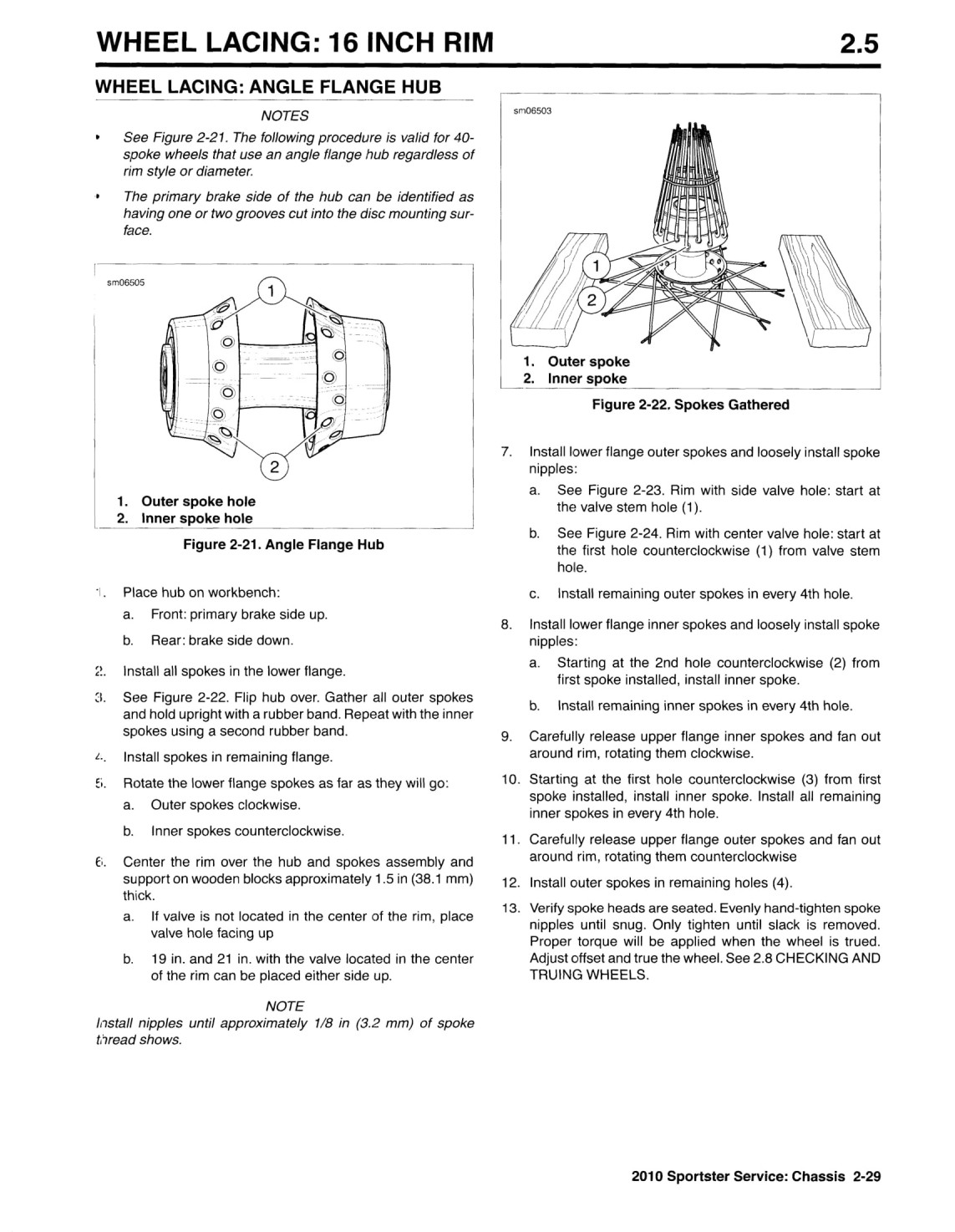 WHEEL LACING: 16 INCH RIM 2.5

WHEEL LACING: ANGLE FLANGE HUB

NOTES

• See Figure 2-21. The following procedure is valid for 40-spoke wheels that use an angle flange hub regardless of rim style or diameter.

• The primary brake side of the hub can be identified as having one or two grooves cut into the disc mounting surface.

sm06505

1

2

1. Outer spoke hole
2. Inner spoke hole

Figure 2-21. Angle Flange Hub

1. Place hub on workbench:
a. Front: primary brake side up.
b. Rear: brake side down.

2. Install all spokes in the lower flange.

3. See Figure 2-22. Flip hub over. Gather all outer spokes and hold upright with a rubber band. Repeat with the inner spokes using a second rubber band.

4. Install spokes in remaining flange.

5. Rotate the lower flange spokes as far as they will go:
a. Outer spokes clockwise.
b. Inner spokes counterclockwise.

6. Center the rim over the hub and spokes assembly and support on wooden blocks approximately 1.5 in (38.1 mm) thick.
a. If valve is not located in the center of the rim, place valve hole facing up
b. 19 in. and 21 in. with the valve located in the center of the rim can be placed either side up.

NOTE

Install nipples until approximately 1/8 in (3.2 mm) of spoke thread shows.

sm06503

1

2

1. Outer spoke
2. Inner spoke

Figure 2-22. Spokes Gathered

7. Install lower flange outer spokes and loosely install spoke nipples:
a. See Figure 2-23. Rim with side valve hole: start at the valve stem hole (1).
b. See Figure 2-24. Rim with center valve hole: start at the first hole counterclockwise (1) from valve stem hole.
c. Install remaining outer spokes in every 4th hole.

8. Install lower flange inner spokes and loosely install spoke nipples:
a. Starting at the 2nd hole counterclockwise (2) from first spoke installed, install inner spoke.
b. Install remaining inner spokes in every 4th hole.

9. Carefully release upper flange inner spokes and fan out around rim, rotating them clockwise.

10. Starting at the first hole counterclockwise (3) from first spoke installed, install inner spoke. Install all remaining inner spokes in every 4th hole.

11. Carefully release upper flange outer spokes and fan out around rim, rotating them counterclockwise

12. Install outer spokes in remaining holes (4).

13. Verify spoke heads are seated. Evenly hand-tighten spoke nipples until snug. Only tighten until slack is removed. Proper torque will be applied when the wheel is trued. Adjust offset and true the wheel. See 2.8 CHECKING AND TRUING WHEELS.

2010 Sportster Service: Chassis 2-29